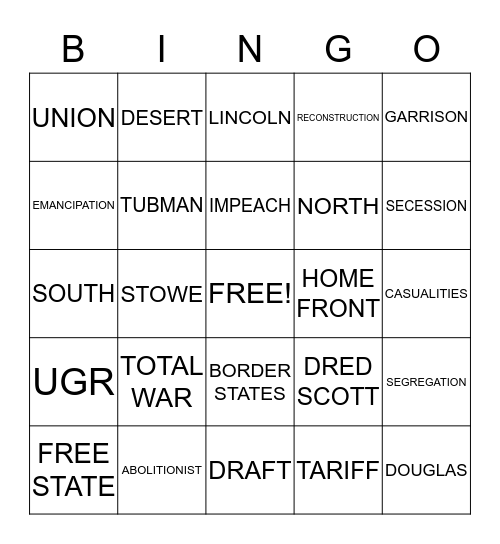 | B | I | N | G | O |
|---|---|---|---|---|
| UNION | DESERT | LINCOLN | RECONSTRUCTION | GARRISON |
| EMANCIPATION | TUBMAN | IMPEACH | NORTH | SECESSION |
| SOUTH | STOWE | FREE! | HOME FRONT | CASUALITIES |
| UGR | TOTAL WAR | BORDER STATES | DRED SCOTT | SEGREGATION |
| FREE STATE | ABOLITIONIST | DRAFT | TARIFF | DOUGLAS |